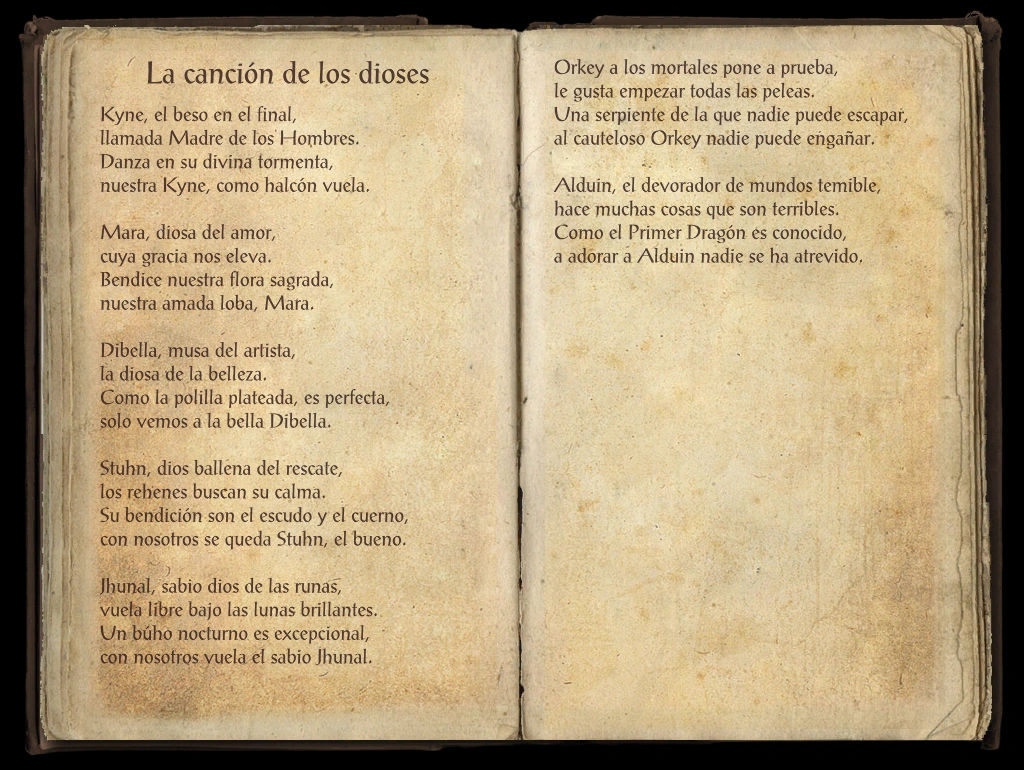 La canción de los dioses

Kyne, el beso en el final,
llamada Madre de los Hombres.
Danza en su divina tormenta,
nuestra Kyne, como halcón vuela.

Mara, diosa del amor,
cuya gracia nos eleva.
Bendice nuestra flora sagrada,
nuestra amada loba, Mara.

Dibella, musa del artista,
la diosa de la belleza.
Como la polilla plateada, es perfecta,
solo vemos a la bella Dibella.

Stuhn, dios ballena del rescate,
los rehenes buscan su calma.
Su bendición son el escudo y el cuerno,
con nosotros se queda Stuhn, el bueno.

Jhunal, sabio dios de las runas,
vuela libre bajo las lunas brillantes.
Un búho nocturno es excepcional,
con nosotros vuela el sabio Jhunal.

Orkey a los mortales pone a prueba,
le gusta empezar todas las peleas.
Una serpiente de la que nadie puede escapar,
al cauteloso Orkey nadie puede engañar.

Alduin, el devorador de mundos temible,
hace muchas cosas que son terribles.
Como el Primer Dragón es conocido,
a adorar a Alduin nadie se ha atrevido.